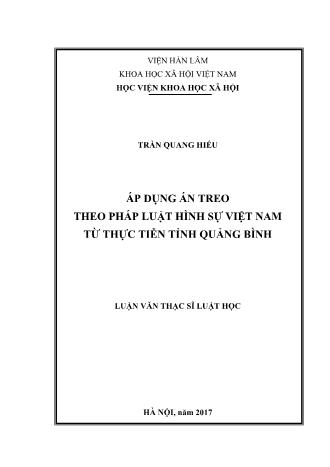 VIỆN HÀN LÂM
KHOA HỌC XÃ HỘI VIỆT NAM
HỌC VIỆN KHOA HỌC XÃ HỘI

TRẦN QUANG HIẾU

ÁP DỤNG ÁN TREO
THEO PHÁP LUẬT HÌNH SỰ VIỆT NAM
TỪ THỰC TIỄN TỈNH QUẢNG BÌNH

LUẬN VĂN THẠC SĨ LUẬT HỌC

HÀ NỘI, năm 2017